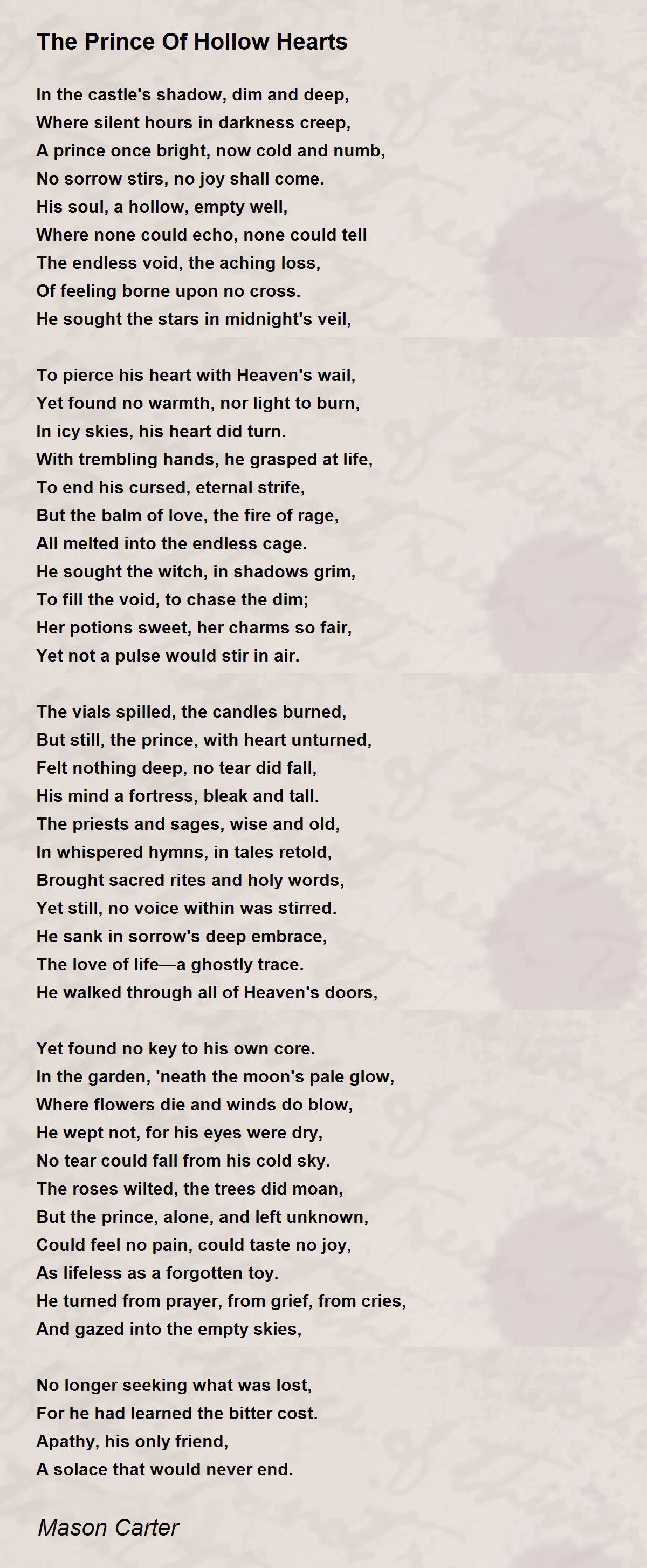 The Prince Of Hollow Hearts

In the castle's shadow, dim and deep,
Where silent hours in darkness creep,
A prince once bright, now cold and numb,
No sorrow stirs, no joy shall come.
His soul, a hollow, empty well,
Where none could echo, none could tell
The endless void, the aching loss,
Of feeling borne upon no cross.
He sought the stars in midnight's veil,

To pierce his heart with Heaven's wail,
Yet found no warmth, nor light to burn,
In icy skies, his heart did turn.
With trembling hands, he grasped at life,
To end his cursed, eternal strife,
But the balm of love, the fire of rage,
All melted into the endless cage.
He sought the witch, in shadows grim,
To fill the void, to chase the dim;
Her potions sweet, her charms so fair,
Yet not a pulse would stir in air.

The vials spilled, the candles burned,
But still, the prince, with heart unturned,
Felt nothing deep, no tear did fall,
His mind a fortress, bleak and tall.
The priests and sages, wise and old,
In whispered hymns, in tales retold,
Brought sacred rites and holy words,
Yet still, no voice within was stirred.
He sank in sorrow's deep embrace,
The love of life—a ghostly trace.
He walked through all of Heaven's doors,

Yet found no key to his own core.
In the garden, 'neath the moon's pale glow,
Where flowers die and winds do blow,
He wept not, for his eyes were dry,
No tear could fall from his cold sky.
The roses wilted, the trees did moan,
But the prince, alone, and left unknown,
Could feel no pain, could taste no joy,
As lifeless as a forgotten toy.
He turned from prayer, from grief, from cries,
And gazed into the empty skies,

No longer seeking what was lost,
For he had learned the bitter cost.
Apathy, his only friend,
A solace that would never end.

Mason Carter